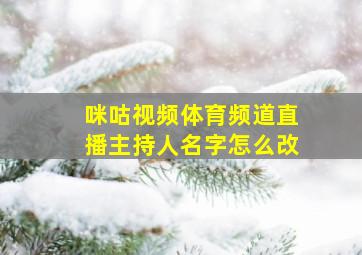 咪咕视频体育频道直播主持人名字怎么改